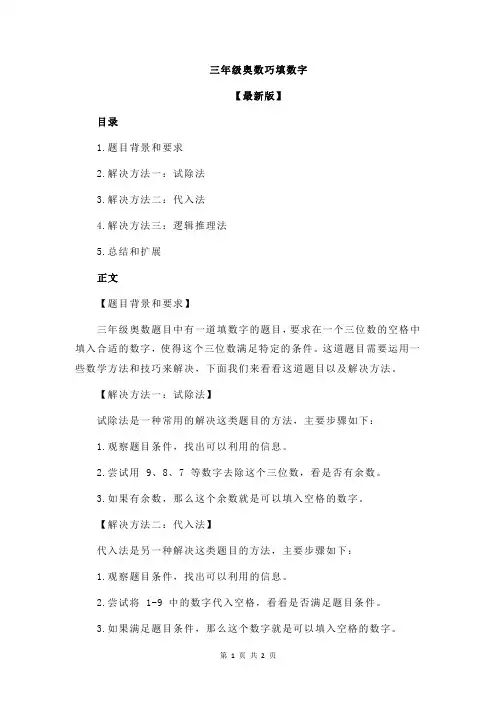 三年级奥数巧填数字

【最新版】

目录

1.题目背景和要求

2.解决方法一：试除法

3.解决方法二：代入法

4.解决方法三：逻辑推理法

5.总结和扩展

正文

【题目背景和要求】

三年级奥数题目中有一道填数字的题目，要求在一个三位数的空格中填入合适的数字，使得这个三位数满足特定的条件。这道题目需要运用一些数学方法和技巧来解决，下面我们来看看这道题目以及解决方法。

【解决方法一：试除法】

试除法是一种常用的解决这类题目的方法，主要步骤如下：

1.观察题目条件，找出可以利用的信息。

2.尝试用 9、8、7 等数字去除这个三位数，看是否有余数。

3.如果有余数，那么这个余数就是可以填入空格的数字。

【解决方法二：代入法】

代入法是另一种解决这类题目的方法，主要步骤如下：

1.观察题目条件，找出可以利用的信息。

2.尝试将 1-9 中的数字代入空格，看看是否满足题目条件。

3.如果满足题目条件，那么这个数字就是可以填入空格的数字。

第 1 页 共 2 页